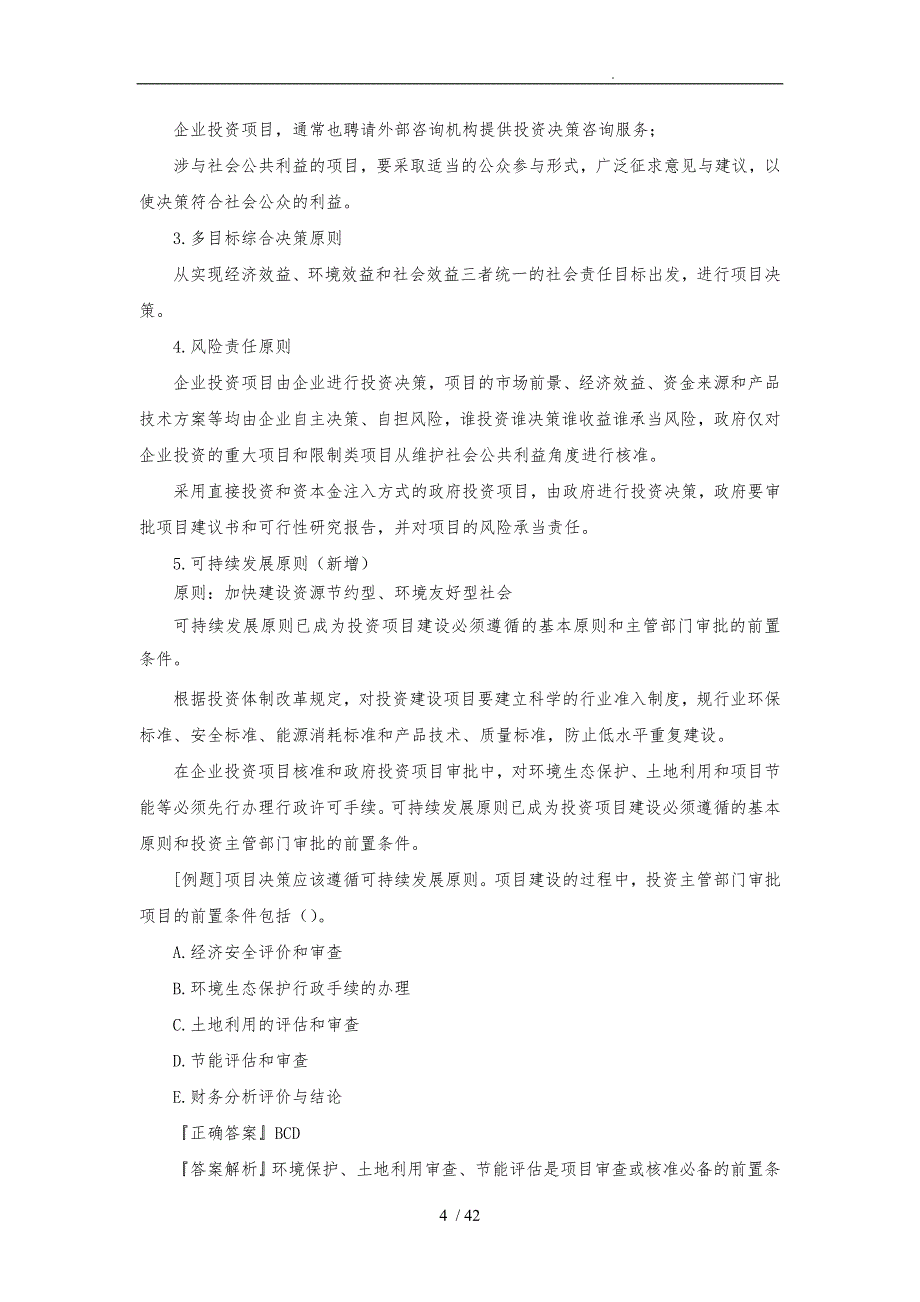 .

企业投资项目，通常也聘请外部咨询机构提供投资决策咨询服务；

涉与社会公共利益的项目，要采取适当的公众参与形式，广泛征求意见与建议，以使决策符合社会公众的利益。

3.多目标综合决策原则

从实现经济效益、环境效益和社会效益三者统一的社会责任目标出发，进行项目决策。

4.风险责任原则

企业投资项目由企业进行投资决策，项目的市场前景、经济效益、资金来源和产品技术方案等均由企业自主决策、自担风险，谁投资谁决策谁收益谁承当风险，政府仅对企业投资的重大项目和限制类项目从维护社会公共利益角度进行核准。

采用直接投资和资本金注入方式的政府投资项目，由政府进行投资决策，政府要审批项目建议书和可行性研究报告，并对项目的风险承当责任。

5.可持续发展原则（新增）

原则：加快建设资源节约型、环境友好型社会

可持续发展原则已成为投资项目建设必须遵循的基本原则和主管部门审批的前置条件。

根据投资体制改革规定，对投资建设项目要建立科学的行业准入制度，规行业环保标准、安全标准、能源消耗标准和产品技术、质量标准，防止低水平重复建设。

在企业投资项目核准和政府投资项目审批中，对环境生态保护、土地利用和项目节能等必须先行办理行政许可手续。可持续发展原则已成为投资项目建设必须遵循的基本原则和投资主管部门审批的前置条件。

[例题]项目决策应该遵循可持续发展原则。项目建设的过程中，投资主管部门审批项目的前置条件包括（）。

A.经济安全评价和审查

B.环境生态保护行政手续的办理

C.土地利用的评估和审查

D.节能评估和审查

E.财务分析评价与结论

『正确答案』BCD

『答案解析』环境保护、土地利用审查、节能评估是项目审查或核准必备的前置条

4 / 42